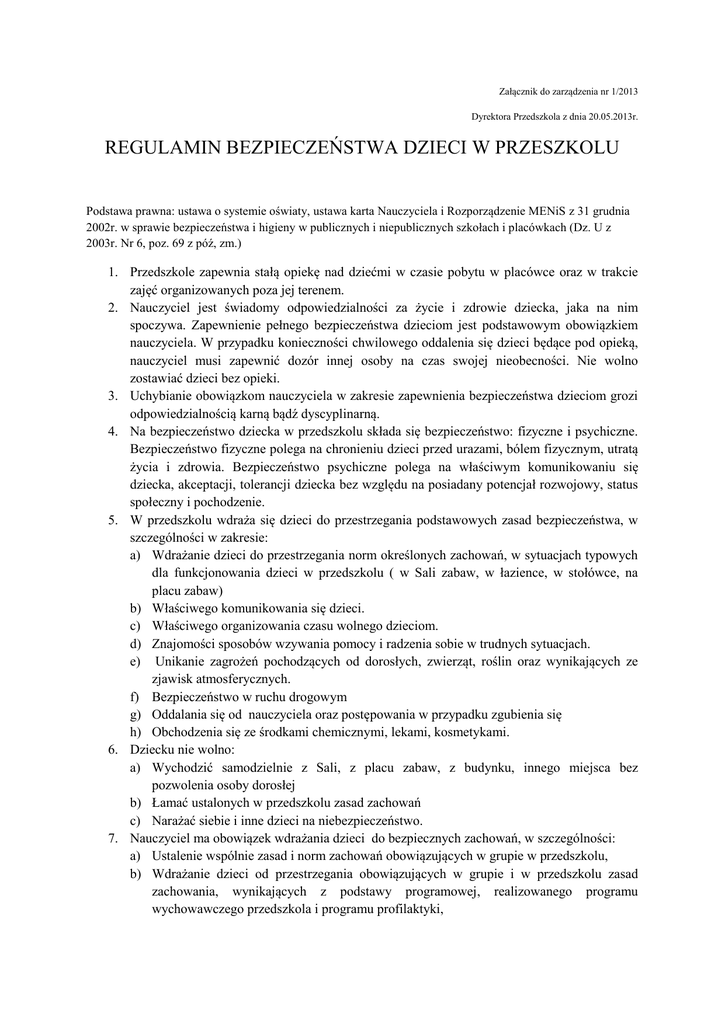 Załącznik do zarządzenia nr 1/2013

Dyrektora Przedszkola z dnia 20.05.2013r.

REGULAMIN BEZPIECZEŃSTWA DZIECI W PRZESZKOLU

Podstawa prawna: ustawa o systemie oświaty, ustawa karta Nauczyciela i Rozporządzenie MENiS z 31 grudnia 2002r. w sprawie bezpieczeństwa i higieny w publicznych i niepublicznych szkołach i placówkach (Dz. U z 2003r. Nr 6, poz. 69 z póź, zm.)

1. Przedszkole zapewnia stałą opiekę nad dziećmi w czasie pobytu w placówce oraz w trakcie zajęć organizowanych poza jej terenem.
2. Nauczyciel jest świadomy odpowiedzialności za życie i zdrowie dziecka, jaka na nim spoczywa. Zapewnienie pełnego bezpieczeństwa dzieciom jest podstawowym obowiązkiem nauczyciela. W przypadku konieczności chwilowego oddalenia się dzieci będące pod opieką, nauczyciel musi zapewnić dozór innej osoby na czas swojej nieobecności. Nie wolno zostawiać dzieci bez opieki.
3. Uchybianie obowiązkom nauczyciela w zakresie zapewnienia bezpieczeństwa dzieciom grozi odpowiedzialnością karną bądź dyscyplinarną.
4. Na bezpieczeństwo dziecka w przedszkolu składa się bezpieczeństwo: fizyczne i psychiczne. Bezpieczeństwo fizyczne polega na chronieniu dzieci przed urazami, bólem fizycznym, utratą życia i zdrowia. Bezpieczeństwo psychiczne polega na właściwym komunikowaniu się dziecka, akceptacji, tolerancji dziecka bez względu na posiadany potencjał rozwojowy, status społeczny i pochodzenie.
5. W przedszkolu wdraża się dzieci do przestrzegania podstawowych zasad bezpieczeństwa, w szczególności w zakresie:
a) Wdrażanie dzieci do przestrzegania norm określonych zachowań, w sytuacjach typowych dla funkcjonowania dzieci w przedszkolu ( w Sali zabaw, w łazience, w stołówce, na placu zabaw)
b) Właściwego komunikowania się dzieci.
c) Właściwego organizowania czasu wolnego dzieciom.
d) Znajomości sposobów wzywania pomocy i radzenia sobie w trudnych sytuacjach.
e) Unikanie zagrożeń pochodzących od dorosłych, zwierząt, roślin oraz wynikających ze zjawisk atmosferycznych.
f) Bezpieczeństwo w ruchu drogowym
g) Oddalania się od nauczyciela oraz postępowania w przypadku zgubienia się
h) Obchodzenia się ze środkami chemicznymi, lekami, kosmetykami.
6. Dziecku nie wolno:
a) Wychodzić samodzielnie z Sali, z placu zabaw, z budynku, innego miejsca bez pozwolenia osoby dorosłej
b) Łamać ustalonych w przedszkolu zasad zachowań
c) Narażać siebie i inne dzieci na niebezpieczeństwo.
7. Nauczyciel ma obowiązek wdrażania dzieci do bezpiecznych zachowań, w szczególności:
a) Ustalenie wspólnie zasad i norm zachowań obowiązujących w grupie w przedszkolu,
b) Wdrażanie dzieci od przestrzegania obowiązujących w grupie i w przedszkolu zasad zachowania, wynikających z podstawy programowej, realizowanego programu wychowawczego przedszkola i programu profilaktyki,